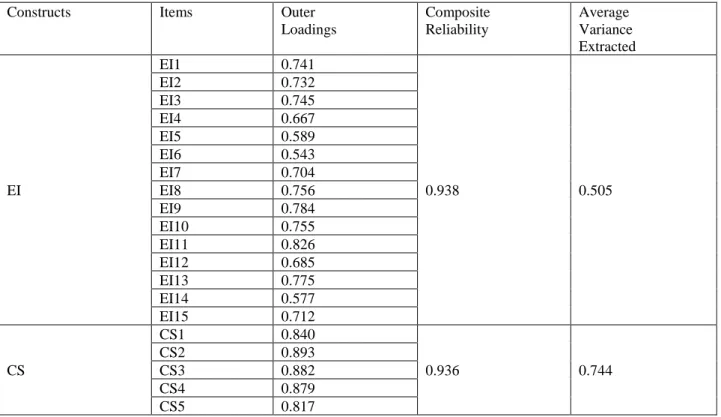 | Constructs | Items | Outer Loadings | Composite Reliability | Average Variance Extracted |
|---|---|---|---|---|
| EI | EI1 | 0.741 | 0.938 | 0.505 |
| | EI2 | 0.732 | | |
| | EI3 | 0.745 | | |
| | EI4 | 0.667 | | |
| | EI5 | 0.589 | | |
| | EI6 | 0.543 | | |
| | EI7 | 0.704 | | |
| | EI8 | 0.756 | | |
| | EI9 | 0.784 | | |
| | EI10 | 0.755 | | |
| | EI11 | 0.826 | | |
| | EI12 | 0.685 | | |
| | EI13 | 0.775 | | |
| | EI14 | 0.577 | | |
| | EI15 | 0.712 | | |
| CS | CS1 | 0.840 | 0.936 | 0.744 |
| | CS2 | 0.893 | | |
| | CS3 | 0.882 | | |
| | CS4 | 0.879 | | |
| | CS5 | 0.817 | | |